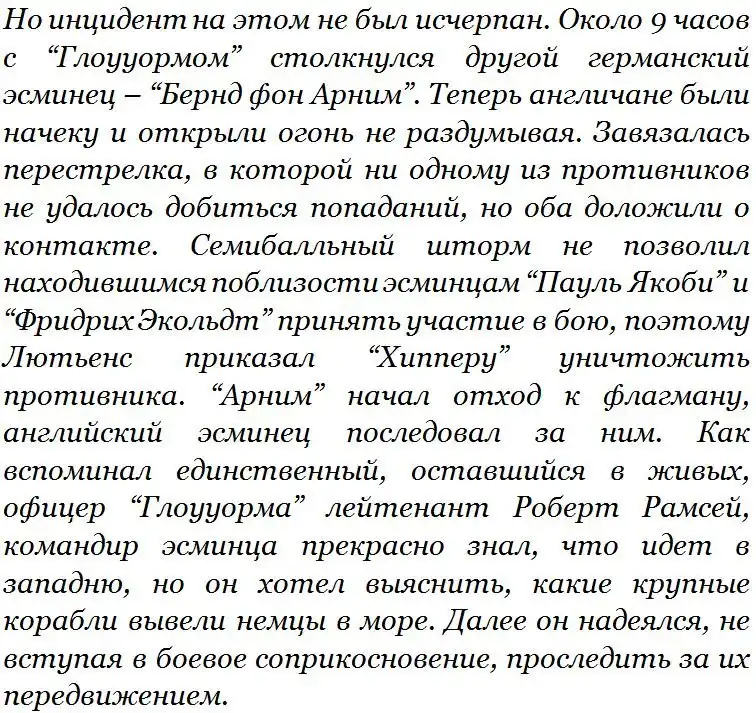 Но инцидент на этом не был исчерпан. Около 9 часов с “Глоууормом” столкнулся другой германский эсминец – “Бернд фон Арним”. Теперь англичане были начеку и открыли огонь не раздумывая. Завязалась перестрелка, в которой ни одному из противников не удалось добиться попаданий, но оба доложили о контакте. Семибалльный шторм не позволил находившимся поблизости эсминцам “Пауль Якоби” и “Фридрих Экольдт” принять участие в бою, поэтому Лютьенс приказал “Хипперу” уничтожить противника. “Арним” начал отход к флагману, английский эсминец последовал за ним. Как вспоминал единственный, оставшийся в живых, офицер “Глоууорма” лейтенант Роберт Рамсей, командир эсминца прекрасно знал, что идет в западню, но он хотел выяснить, какие крупные корабли вывели немцы в море. Далее он надеялся, не вступая в боевое соприкосновение, проследить за их передвижением.